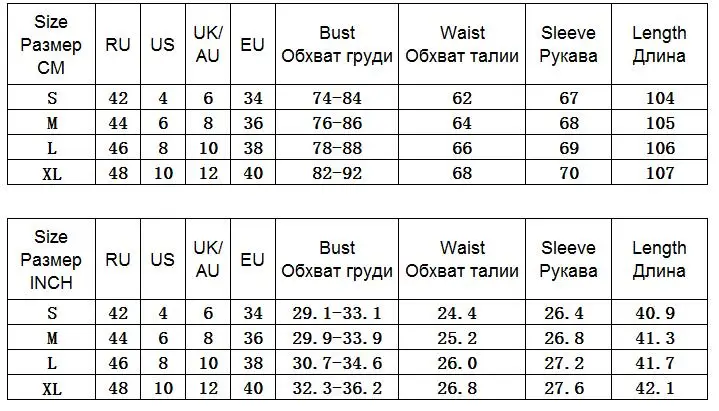 | Size Размер CM | RU | US | UK/ AU | EU | Bust Обхват груди | Waist Обхват талии | Sleeve Рукава | Length Длина |
|---|---|---|---|---|---|---|---|---|
| S | 42 | 4 | 6 | 34 | 74-84 | 62 | 67 | 104 |
| M | 44 | 6 | 8 | 36 | 76-86 | 64 | 68 | 105 |
| L | 46 | 8 | 10 | 38 | 78-88 | 66 | 69 | 106 |
| XL | 48 | 10 | 12 | 40 | 82-92 | 68 | 70 | 107 |

| Size Размер INCH | RU | US | UK/ AU | EU | Bust Обхват груди | Waist Обхват талии | Sleeve Рукава | Length Длина |
|---|---|---|---|---|---|---|---|---|
| S | 42 | 4 | 6 | 34 | 29.1-33.1 | 24.4 | 26.4 | 40.9 |
| M | 44 | 6 | 8 | 36 | 29.9-33.9 | 25.2 | 26.8 | 41.3 |
| L | 46 | 8 | 10 | 38 | 30.7-34.6 | 26.0 | 27.2 | 41.7 |
| XL | 48 | 10 | 12 | 40 | 32.3-36.2 | 26.8 | 27.6 | 42.1 |